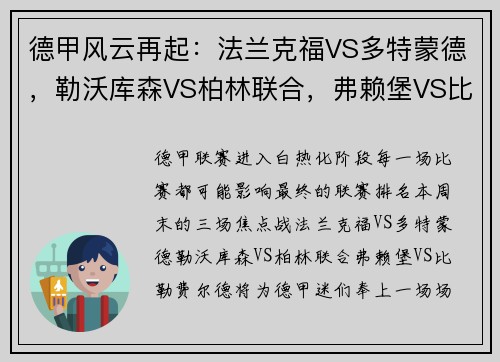 德甲风云再起：法兰克福VS多特蒙德，勒沃库森VS柏林联合，弗赖堡VS比

德甲联赛进入白热化阶段每一场比赛都可能影响最终的联赛排名本周末的三场焦点战法兰克福VS多特蒙德勒沃库森VS柏林联合弗赖堡VS比勒费尔德将为德甲迷们奉上一场场